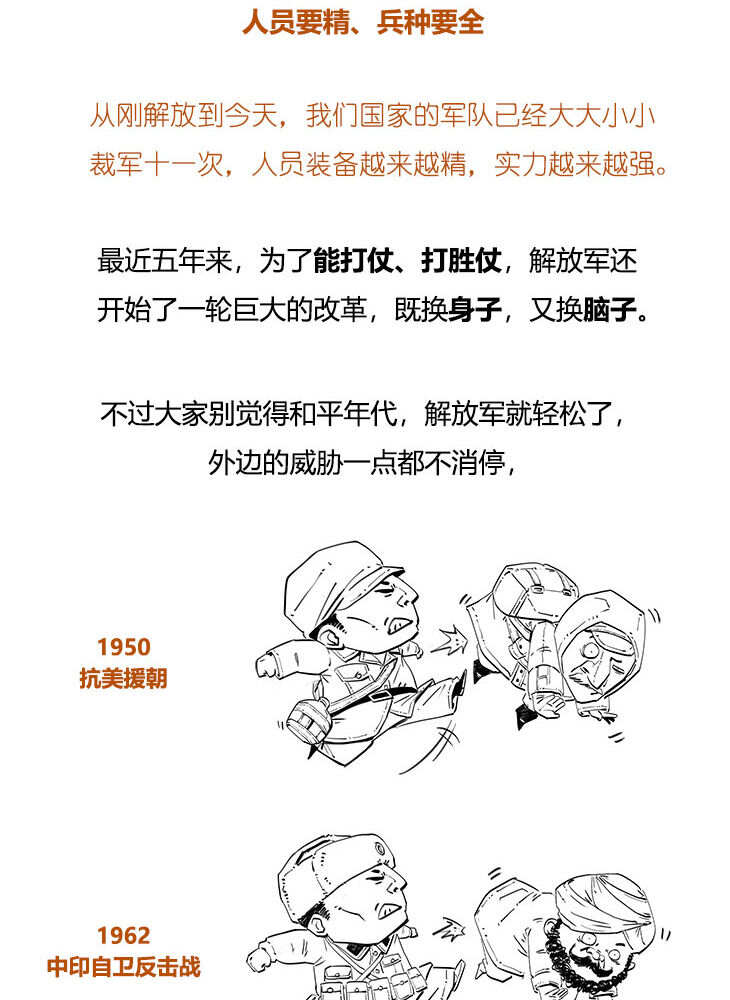 人员要精、兵种要全

从刚解放到今天，我们国家的军队已经大大小小裁军十一次，人员装备越来越精，实力越来越强。

最近五年来，为了能打仗、打胜仗，解放军还开始了一轮巨大的改革，既换身子，又换脑子。

不过大家别觉得和平年代，解放军就轻松了，外边的威胁一点都不消停，

1950
抗美援朝

1962
中印自卫反击战